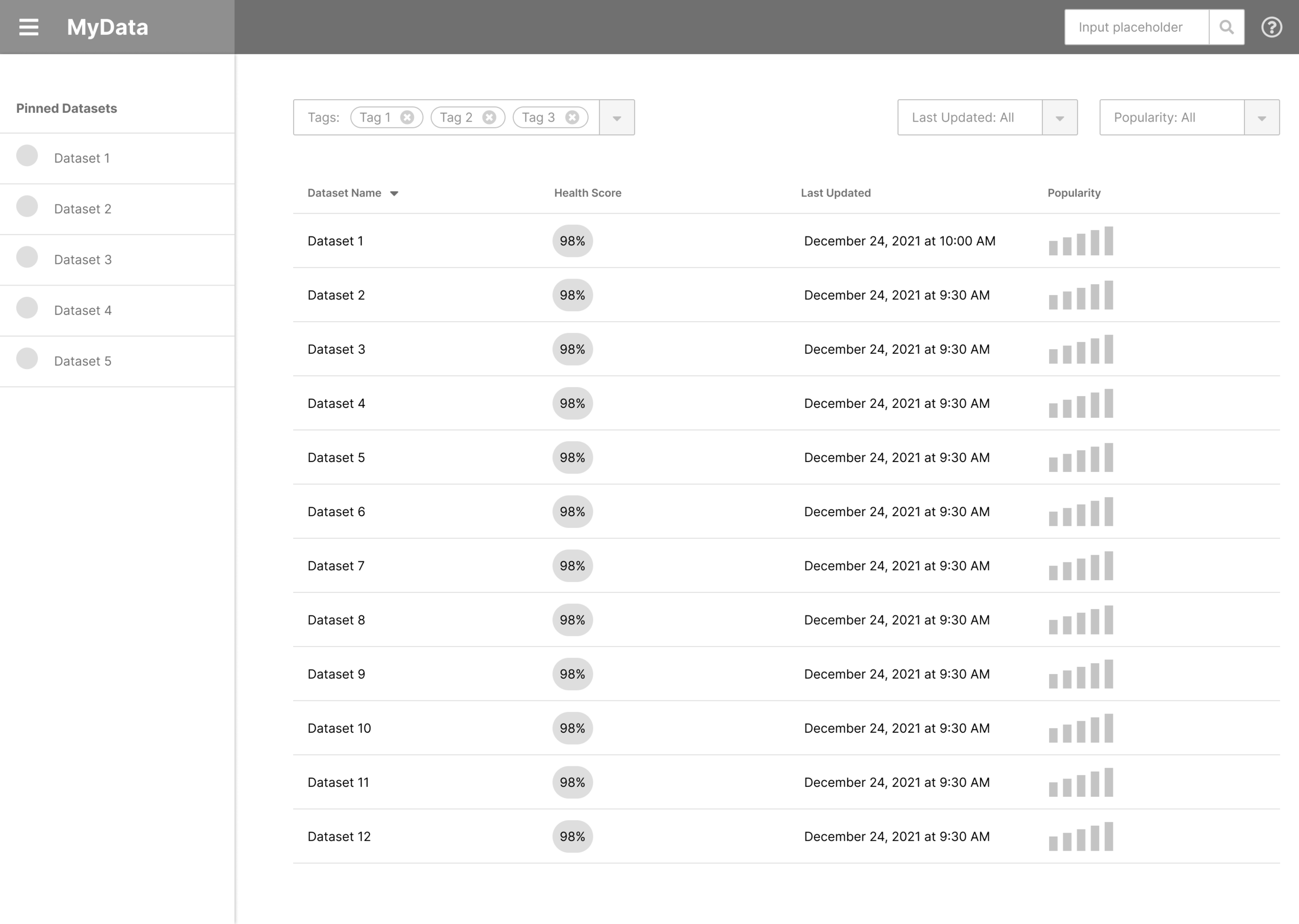 MyData

Input placeholder

Pinned Datasets

Dataset 1

Dataset 2

Dataset 3

Dataset 4

Dataset 5

Tags: Tag 1 Tag 2 Tag 3

Last Updated: All

Popularity: All

| Dataset Name | Health Score | Last Updated | Popularity |
|---|---|---|---|
| Dataset 1 | 98% | December 24, 2021 at 10:00 AM | |
| Dataset 2 | 98% | December 24, 2021 at 9:30 AM | |
| Dataset 3 | 98% | December 24, 2021 at 9:30 AM | |
| Dataset 4 | 98% | December 24, 2021 at 9:30 AM | |
| Dataset 5 | 98% | December 24, 2021 at 9:30 AM | |
| Dataset 6 | 98% | December 24, 2021 at 9:30 AM | |
| Dataset 7 | 98% | December 24, 2021 at 9:30 AM | |
| Dataset 8 | 98% | December 24, 2021 at 9:30 AM | |
| Dataset 9 | 98% | December 24, 2021 at 9:30 AM | |
| Dataset 10 | 98% | December 24, 2021 at 9:30 AM | |
| Dataset 11 | 98% | December 24, 2021 at 9:30 AM | |
| Dataset 12 | 98% | December 24, 2021 at 9:30 AM | |